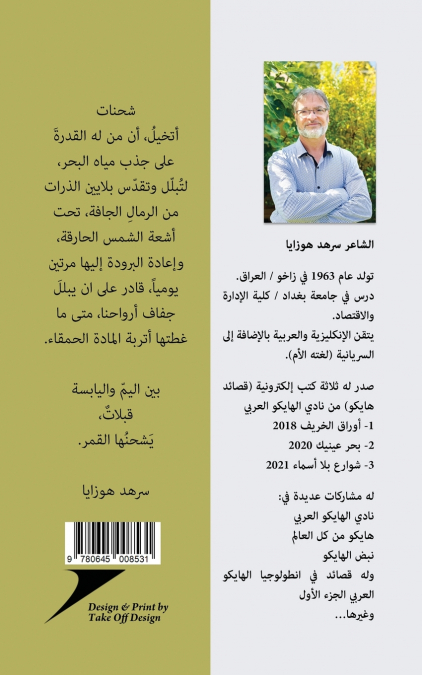 الشاعر سرهد هوزايا

تولد عام 1963 في زاخو / العراق.
درس في جامعة بغداد / كلية الإدارة والاقتصاد.
يتقن الإنكليزية والعربية بالإضافة إلى السريانية (لغته الأم).

صدر له ثلاثة كتب إلكترونية (قصائد هايكو) من نادي الهايكو العربي
1- أوراق الخريف 2018
2- بحر عينيك 2020
3- شوارع بلا أسماء 2021

له مشاركات عديدة في:
نادي الهايكو العربي
هايكو من كل العالم
نبض الهايكو
وله قصائد في انطولوجيا الهايكو العربي الجزء الأول
وغيرها...

شحنات
أتخيلُ، أن من له القدرةَ على جذب مياه البحر، لتُبلّل وتقدّس بلايين الذرات من الرمالِ الجافة، تحت أشعة الشمس الحارقة، وإعادة البرودة إليها مرتين يومياً، قادر على ان يبللَ جفاف أرواحنا، متى ما غطتها أتربة المادة الحمقاء.

بين اليمّ واليابسة
قبلاتٌ،
يَشحنُها القمر.

سرهد هوزايا

9 780645 008531

Design & Print by
Take Off Design